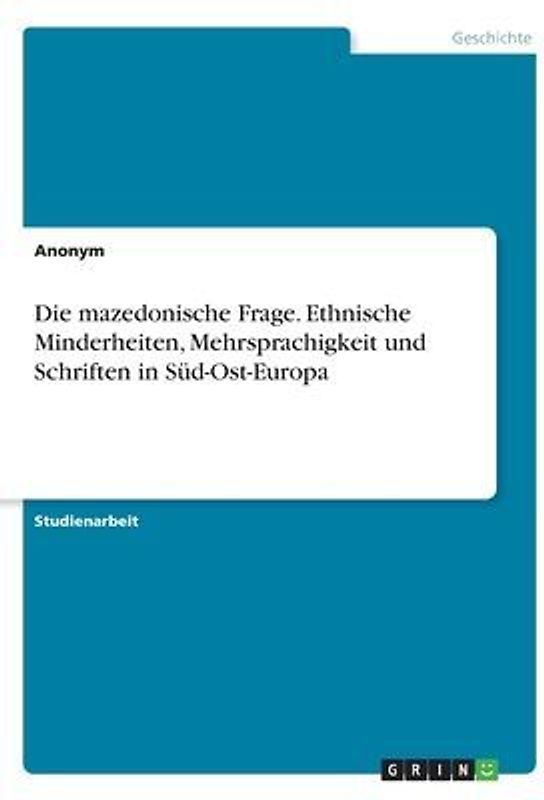 Geschichte

Anonym

Die mazedonische Frage. Ethnische Minderheiten, Mehrsprachigkeit und Schriften in Süd-Ost-Europa

Studienarbeit

GRIN